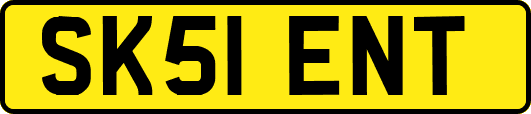 SK51 ENT